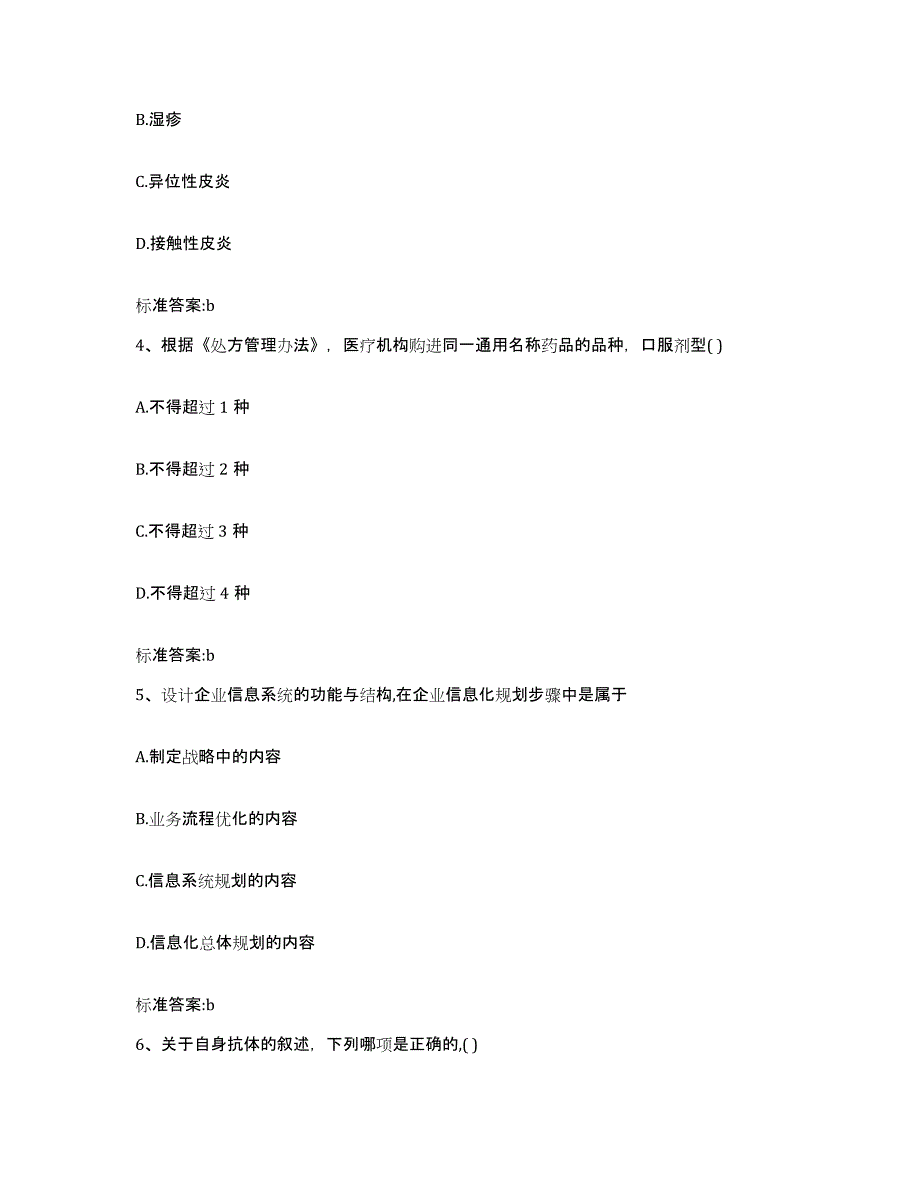 B.湿疹

C.异位性皮炎

D.接触性皮炎

标准答案:b

4、根据《处方管理办法》，医疗机构购进同一通用名称药品的品种，口服剂型( )

A.不得超过 1 种

B.不得超过 2 种

C.不得超过 3 种

D.不得超过 4 种

标准答案:b

5、设计企业信息系统的功能与结构,在企业信息化规划步骤中是属于

A.制定战略中的内容

B.业务流程优化的内容

C.信息系统规划的内容

D.信息化总体规划的内容

标准答案:b

6、关于自身抗体的叙述，下列哪项是正确的,( )